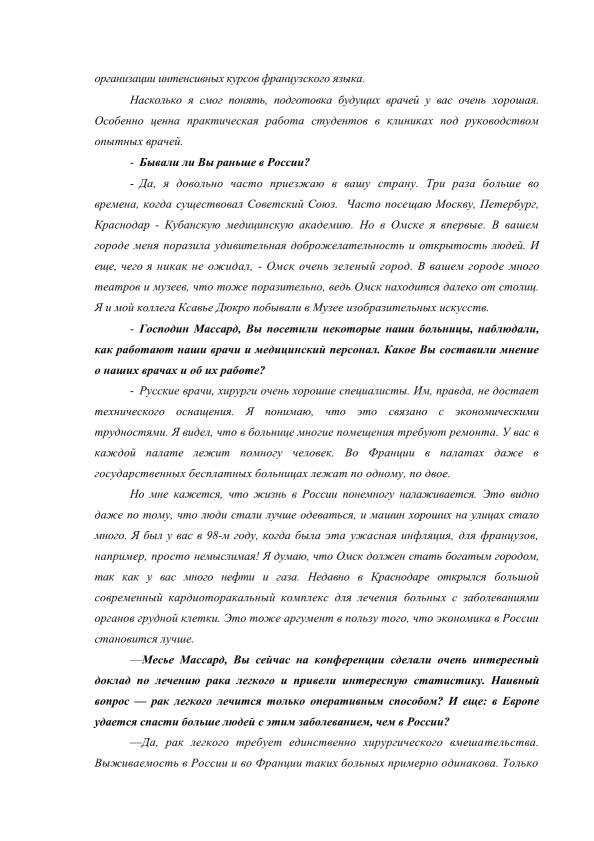 организации интенсивных курсов французского языка.

Насколько я смог понять, подготовка будущих врачей у вас очень хорошая. Особенно ценна практическая работа студентов в клиниках под руководством опытных врачей.

- Бывали ли Вы раньше в России?

- Да, я довольно часто приезжаю в вашу страну. Три раза больше во времена, когда существовал Советский Союз. Часто посещаю Москву, Петербург, Краснодар - Кубанскую медицинскую академию. Но в Омске я впервые. В вашем городе меня поразила удивительная доброжелательность и открытость людей. И еще, чего я никак не ожидал, - Омск очень зеленый город. В вашем городе много театров и музеев, что тоже поразительно, ведь Омск находится далеко от столиц. Я и мой коллега Ксавье Дюкро побывали в Музее изобразительных искусств.

- Господин Массард, Вы посетили некоторые наши больницы, наблюдали, как работают наши врачи и медицинский персонал. Какое Вы составили мнение о наших врачах и об их работе?

- Русские врачи, хирурги очень хорошие специалисты. Им, правда, не достает технического оснащения. Я понимаю, что это связано с экономическими трудностями. Я видел, что в больнице многие помещения требуют ремонта. У вас в каждой палате лежит помногу человек. Во Франции в палатах даже в государственных бесплатных больницах лежат по одному, по двое.

Но мне кажется, что жизнь в России понемногу налаживается. Это видно даже по тому, что люди стали лучше одеваться, и машин хороших на улицах стало много. Я был у вас в 98-м году, когда была эта ужасная инфляция, для французов, например, просто немыслимая! Я думаю, что Омск должен стать богатым городом, так как у вас много нефти и газа. Недавно в Краснодаре открылся большой современный кардиоторакальный комплекс для лечения больных с заболеваниями органов грудной клетки. Это тоже аргумент в пользу того, что экономика в России становится лучше.

—Месье Массард, Вы сейчас на конференции сделали очень интересный доклад по лечению рака легкого и привели интересную статистику. Наивный вопрос — рак легкого лечится только оперативным способом? И еще: в Европе удается спасти больше людей с этим заболеванием, чем в России?

—Да, рак легкого требует единственно хирургического вмешательства. Выживаемость в России и во Франции таких больных примерно одинакова. Только